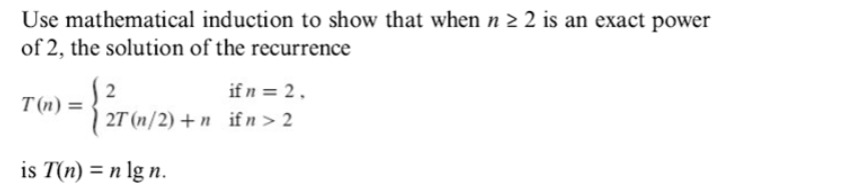 Use mathematical induction to show that when $n \geq 2$ is an exact power of 2, the solution of the recurrence

$T(n) = \begin{cases} 2 & \text{if } n = 2, \\ 2T(n/2) + n & \text{if } n > 2 \end{cases}$

is $T(n) = n \lg n$.